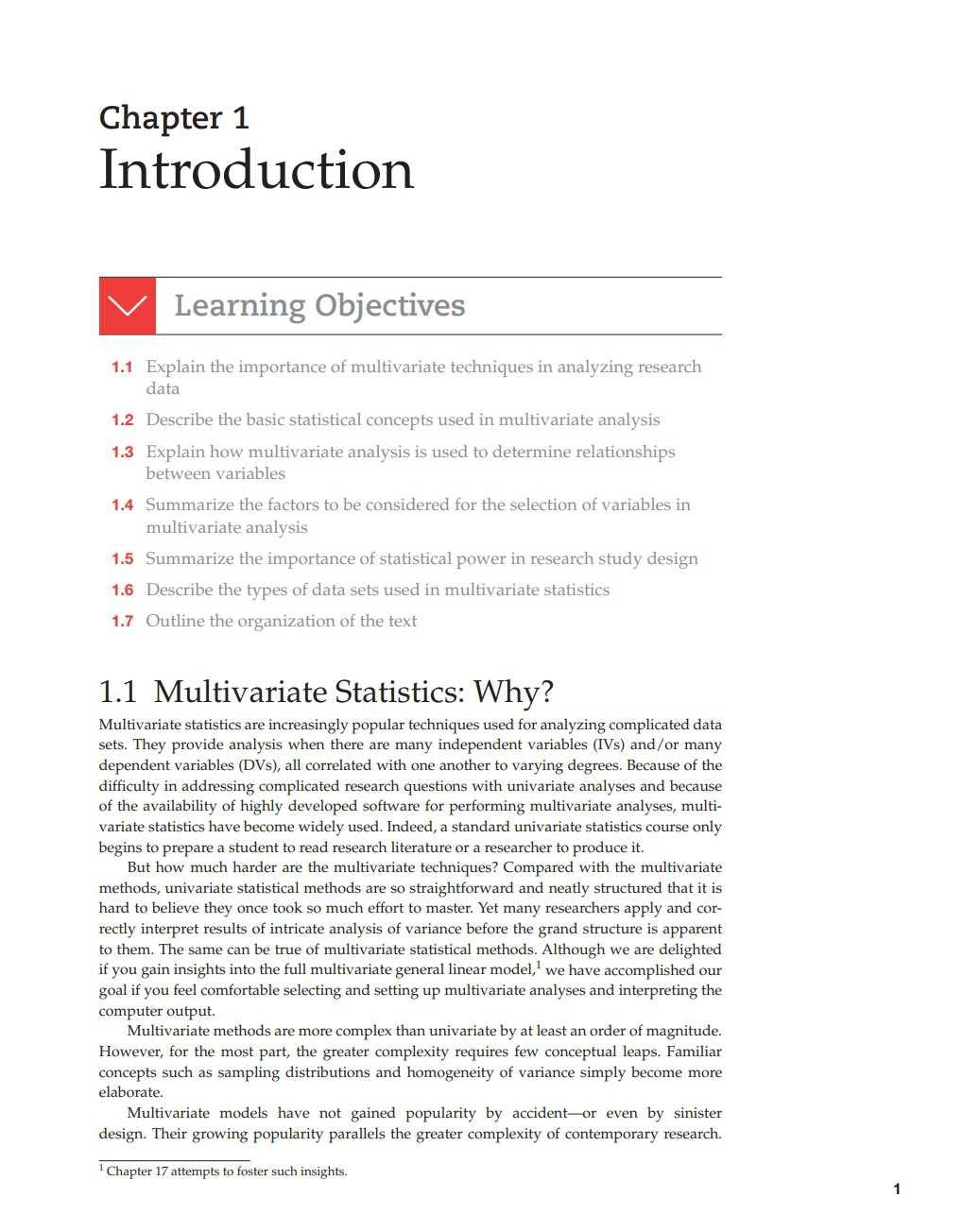 Chapter 1
Introduction

Learning Objectives

1.1 Explain the importance of multivariate techniques in analyzing research data

1.2 Describe the basic statistical concepts used in multivariate analysis

1.3 Explain how multivariate analysis is used to determine relationships between variables

1.4 Summarize the factors to be considered for the selection of variables in multivariate analysis

1.5 Summarize the importance of statistical power in research study design

1.6 Describe the types of data sets used in multivariate statistics

1.7 Outline the organization of the text

1.1 Multivariate Statistics: Why?

Multivariate statistics are increasingly popular techniques used for analyzing complicated data sets. They provide analysis when there are many independent variables (IVs) and/or many dependent variables (DVs), all correlated with one another to varying degrees. Because of the difficulty in addressing complicated research questions with univariate analyses and because of the availability of highly developed software for performing multivariate analyses, multivariate statistics have become widely used. Indeed, a standard univariate statistics course only begins to prepare a student to read research literature or a researcher to produce it.

But how much harder are the multivariate techniques? Compared with the multivariate methods, univariate statistical methods are so straightforward and neatly structured that it is hard to believe they once took so much effort to master. Yet many researchers apply and correctly interpret results of intricate analysis of variance before the grand structure is apparent to them. The same can be true of multivariate statistical methods. Although we are delighted if you gain insights into the full multivariate general linear model,$^1$ we have accomplished our goal if you feel comfortable selecting and setting up multivariate analyses and interpreting the computer output.

Multivariate methods are more complex than univariate by at least an order of magnitude. However, for the most part, the greater complexity requires few conceptual leaps. Familiar concepts such as sampling distributions and homogeneity of variance simply become more elaborate.

Multivariate models have not gained popularity by accident—or even by sinister design. Their growing popularity parallels the greater complexity of contemporary research.

$^1$ Chapter 17 attempts to foster such insights.

1